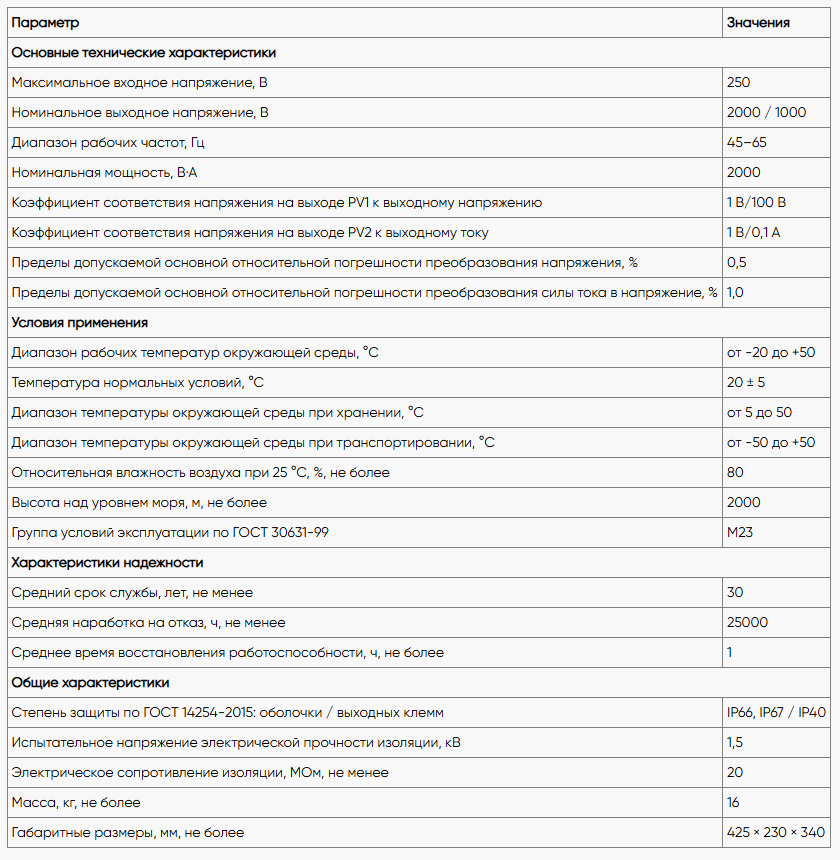 | Параметр | Значения |
|---|---|
| Основные технические характеристики | |
| Максимальное входное напряжение, В | 250 |
| Номинальное выходное напряжение, В | 2000 / 1000 |
| Диапазон рабочих частот, Гц | 45–65 |
| Номинальная мощность, В·А | 2000 |
| Коэффициент соответствия напряжения на выходе PV1 к выходному напряжению | 1 В/100 В |
| Коэффициент соответствия напряжения на выходе PV2 к выходному току | 1 В/0,1 А |
| Пределы допускаемой основной относительной погрешности преобразования напряжения, % | 0,5 |
| Пределы допускаемой основной относительной погрешности преобразования силы тока в напряжение, % | 1,0 |
| Условия применения | |
| Диапазон рабочих температур окружающей среды, °С | от -20 до +50 |
| Температура нормальных условий, °С | 20 ± 5 |
| Диапазон температуры окружающей среды при хранении, °С | от 5 до 50 |
| Диапазон температуры окружающей среды при транспортировании, °С | от -50 до +50 |
| Относительная влажность воздуха при 25 °С, %, не более | 80 |
| Высота над уровнем моря, м, не более | 2000 |
| Группа условий эксплуатации по ГОСТ 30631-99 | М23 |
| Характеристики надежности | |
| Средний срок службы, лет, не менее | 30 |
| Средняя наработка на отказ, ч, не менее | 25000 |
| Среднее время восстановления работоспособности, ч, не более | 1 |
| Общие характеристики | |
| Степень защиты по ГОСТ 14254-2015: оболочки / выходных клемм | IP66, IP67 / IP40 |
| Испытательное напряжение электрической прочности изоляции, кВ | 1,5 |
| Электрическое сопротивление изоляции, МОм, не менее | 20 |
| Масса, кг, не более | 16 |
| Габаритные размеры, мм, не более | 425 × 230 × 340 |